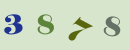 3 8 7 8